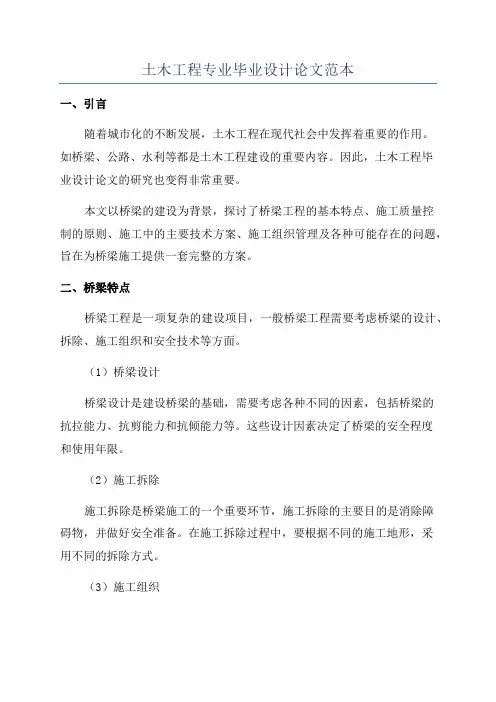 土木工程专业毕业设计论文范本

一、引言

随着城市化的不断发展，土木工程在现代社会中发挥着重要的作用。如桥梁、公路、水利等都是土木工程建设的重要内容。因此，土木工程毕业设计论文的研究也变得非常重要。

本文以桥梁的建设为背景，探讨了桥梁工程的基本特点、施工质量控制的原则、施工中的主要技术方案、施工组织管理及各种可能存在的问题，旨在为桥梁施工提供一套完整的方案。

二、桥梁特点

桥梁工程是一项复杂的建设项目，一般桥梁工程需要考虑桥梁的设计、拆除、施工组织和安全技术等方面。

（1）桥梁设计

桥梁设计是建设桥梁的基础，需要考虑各种不同的因素，包括桥梁的抗拉能力、抗剪能力和抗倾能力等。这些设计因素决定了桥梁的安全程度和使用年限。

（2）施工拆除

施工拆除是桥梁施工的一个重要环节，施工拆除的主要目的是消除障碍物，并做好安全准备。在施工拆除过程中，要根据不同的施工地形，采用不同的拆除方式。

（3）施工组织